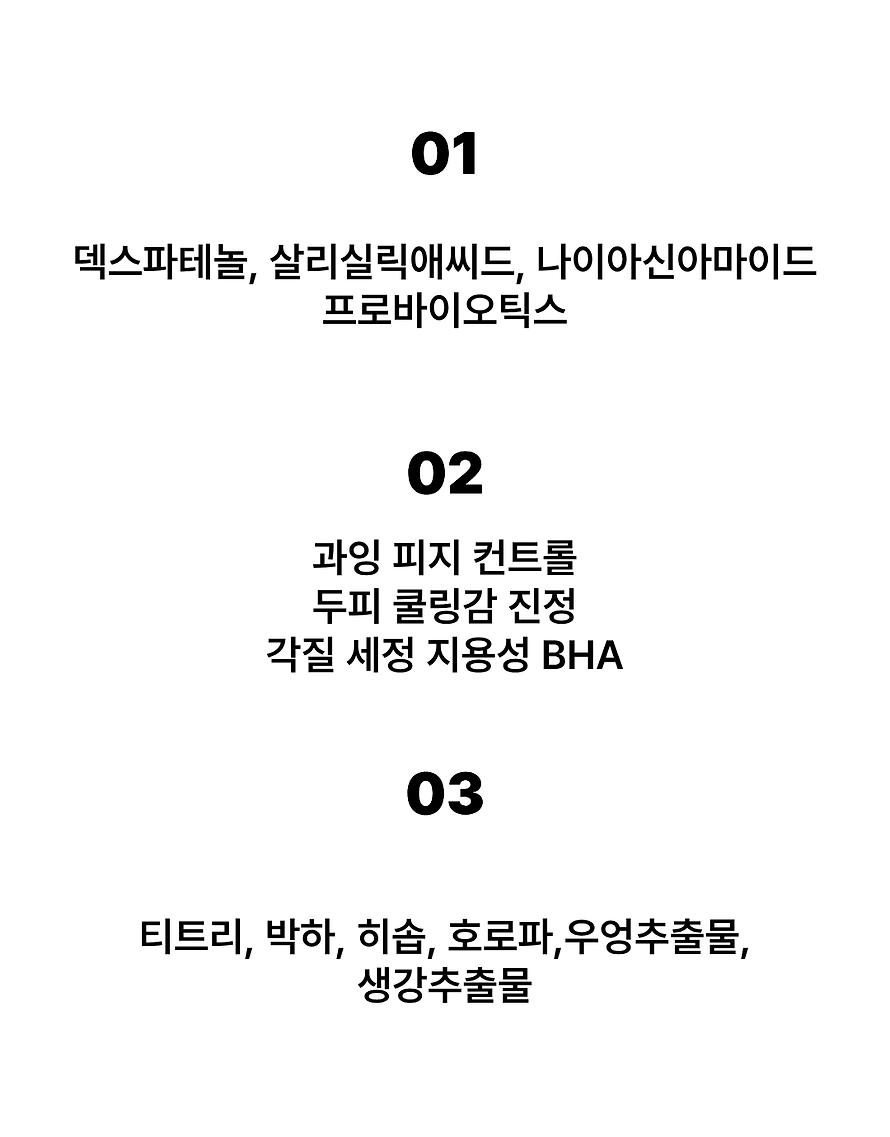 01

덱스파테놀, 살리실릭애씨드, 나이아신아마이드
프로바이오틱스

02

과잉 피지 컨트롤
두피 쿨링감 진정
각질 세정 지용성 BHA

03

티트리, 박하, 히솝, 호로파,우엉추출물,
생강추출물